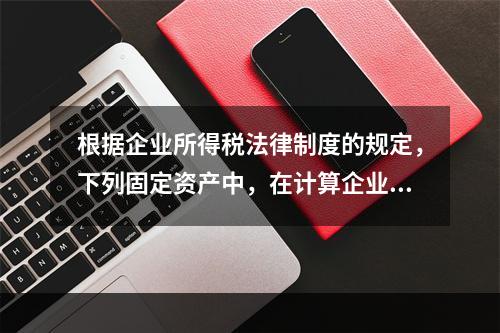 根据企业所得税法律制度的规定，下列固定资产中，在计算企业...